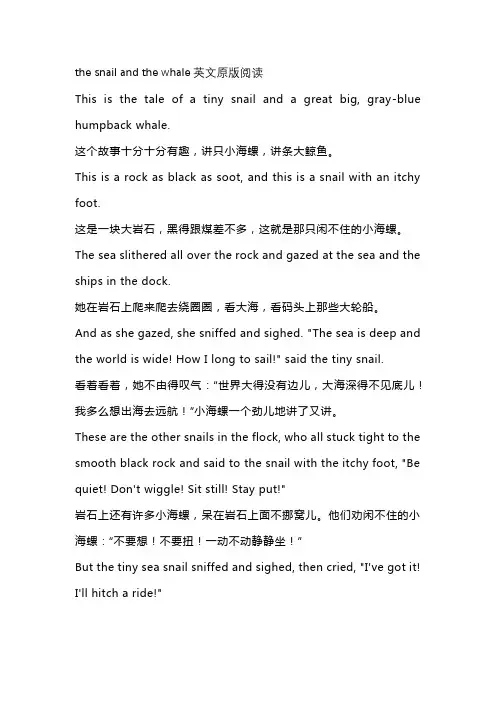 the snail and the whale 英文原版阅读

This is the tale of a tiny snail and a great big, gray-blue humpback whale.

这个故事十分十分有趣，讲只小海螺，讲条大鲸鱼。

This is a rock as black as soot, and this is a snail with an itchy foot.

这是一块大岩石，黑得跟煤差不多，这就是那只闲不住的小海螺。

The sea slithered all over the rock and gazed at the sea and the ships in the dock.

她在岩石上爬来爬去绕圈圈，看大海，看码头上那些大轮船。

And as she gazed, she sniffed and sighed. "The sea is deep and the world is wide! How I long to sail!" said the tiny snail.

看着看着，她不由得叹气："世界大得没有边儿，大海深得不见底儿！我多么想出海去远航！"小海螺一个劲儿地讲了又讲。

These are the other snails in the flock, who all stuck tight to the smooth black rock and said to the snail with the itchy foot, "Be quiet! Don't wiggle! Sit still! Stay put!"

岩石上还有许多小海螺，呆在岩石上面不挪窝儿。他们劝闲不住的小海螺："不要想！不要扭！一动不动静静坐！"

But the tiny sea snail sniffed and sighed, then cried, "I've got it! I'll hitch a ride!"